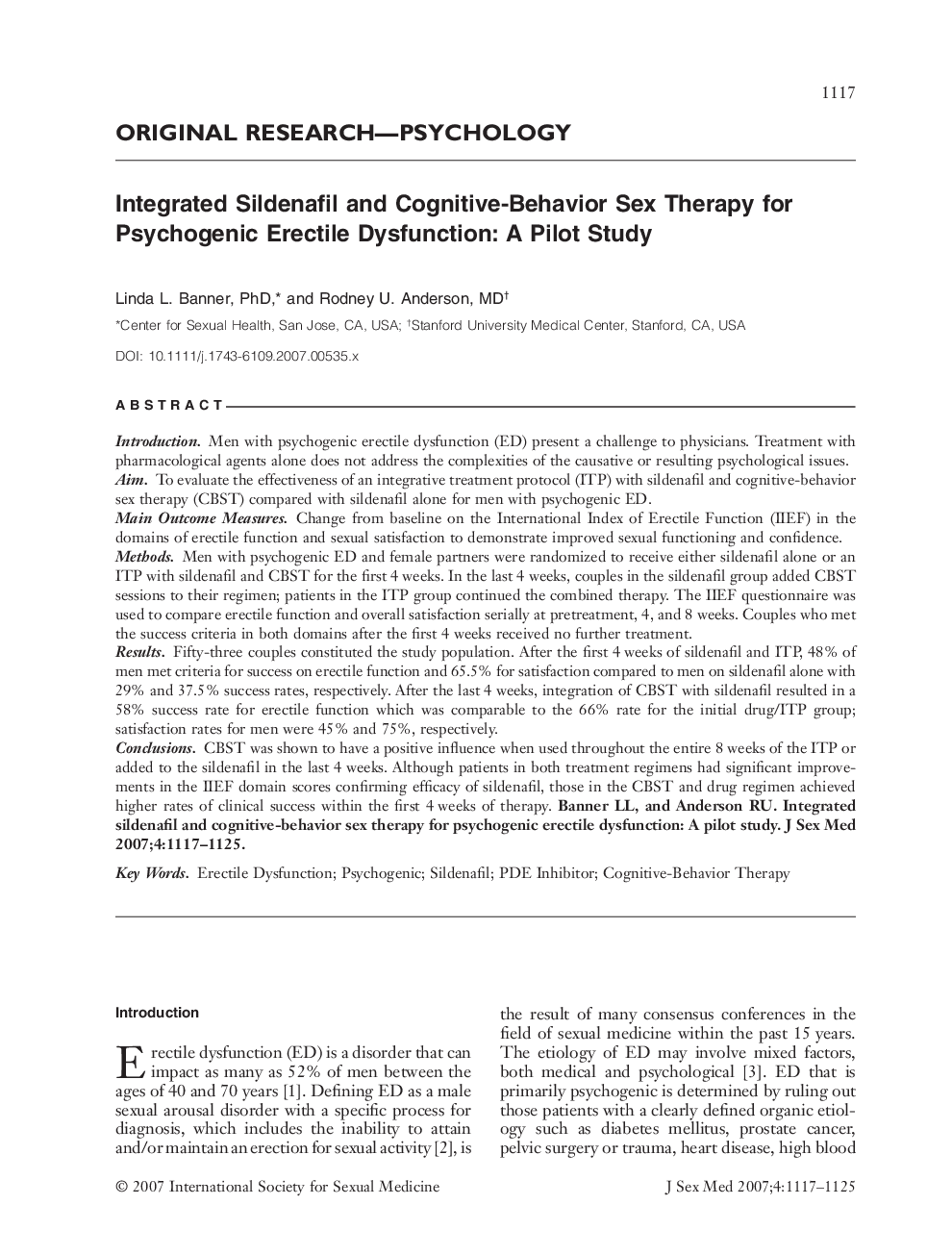 1117

ORIGINAL RESEARCH—PSYCHOLOGY

Integrated Sildenafil and Cognitive-Behavior Sex Therapy for Psychogenic Erectile Dysfunction: A Pilot Study

Linda L. Banner, PhD,* and Rodney U. Anderson, MD†

*Center for Sexual Health, San Jose, CA, USA; †Stanford University Medical Center, Stanford, CA, USA

DOI: 10.1111/j.1743-6109.2007.00535.x

ABSTRACT

Introduction. Men with psychogenic erectile dysfunction (ED) present a challenge to physicians. Treatment with pharmacological agents alone does not address the complexities of the causative or resulting psychological issues.
Aim. To evaluate the effectiveness of an integrative treatment protocol (ITP) with sildenafil and cognitive-behavior sex therapy (CBST) compared with sildenafil alone for men with psychogenic ED.
Main Outcome Measures. Change from baseline on the International Index of Erectile Function (IIEF) in the domains of erectile function and sexual satisfaction to demonstrate improved sexual functioning and confidence.
Methods. Men with psychogenic ED and female partners were randomized to receive either sildenafil alone or an ITP with sildenafil and CBST for the first 4 weeks. In the last 4 weeks, couples in the sildenafil group added CBST sessions to their regimen; patients in the ITP group continued the combined therapy. The IIEF questionnaire was used to compare erectile function and overall satisfaction serially at pretreatment, 4, and 8 weeks. Couples who met the success criteria in both domains after the first 4 weeks received no further treatment.
Results. Fifty-three couples constituted the study population. After the first 4 weeks of sildenafil and ITP, 48% of men met criteria for success on erectile function and 65.5% for satisfaction compared to men on sildenafil alone with 29% and 37.5% success rates, respectively. After the last 4 weeks, integration of CBST with sildenafil resulted in a 58% success rate for erectile function which was comparable to the 66% rate for the initial drug/ITP group; satisfaction rates for men were 45% and 75%, respectively.
Conclusions. CBST was shown to have a positive influence when used throughout the entire 8 weeks of the ITP or added to the sildenafil in the last 4 weeks. Although patients in both treatment regimens had significant improvements in the IIEF domain scores confirming efficacy of sildenafil, those in the CBST and drug regimen achieved higher rates of clinical success within the first 4 weeks of therapy. Banner LL, and Anderson RU. Integrated sildenafil and cognitive-behavior sex therapy for psychogenic erectile dysfunction: A pilot study. J Sex Med 2007;4:1117–1125.

Key Words. Erectile Dysfunction; Psychogenic; Sildenafil; PDE Inhibitor; Cognitive-Behavior Therapy

Introduction

Erectile dysfunction (ED) is a disorder that can impact as many as 52% of men between the ages of 40 and 70 years [1]. Defining ED as a male sexual arousal disorder with a specific process for diagnosis, which includes the inability to attain and/or maintain an erection for sexual activity [2], is the result of many consensus conferences in the field of sexual medicine within the past 15 years. The etiology of ED may involve mixed factors, both medical and psychological [3]. ED that is primarily psychogenic is determined by ruling out those patients with a clearly defined organic etiology such as diabetes mellitus, prostate cancer, pelvic surgery or trauma, heart disease, high blood

© 2007 International Society for Sexual Medicine

J Sex Med 2007;4:1117–1125